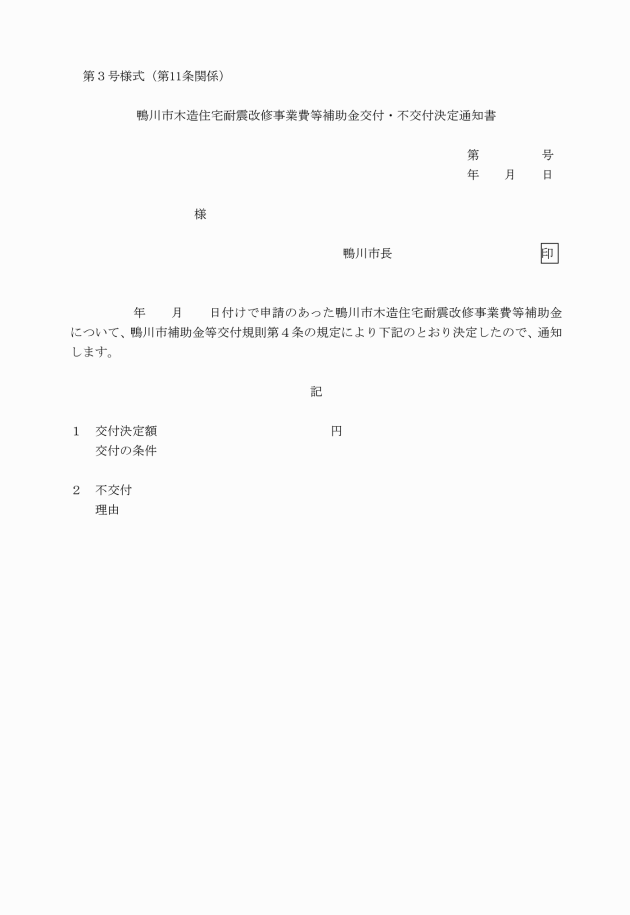 第３号様式（第11条関係）

鴨川市木造住宅耐震改修事業費等補助金交付・不交付決定通知書

第　　　　号
年　　月　　日

様

鴨川市長　　　　　　　　　　印

年　　月　　日付けで申請のあった鴨川市木造住宅耐震改修事業費等補助金について、鴨川市補助金等交付規則第４条の規定により下記のとおり決定したので、通知します。

記

１　交付決定額　　　　　　　　　　　円
交付の条件

２　不交付
理由